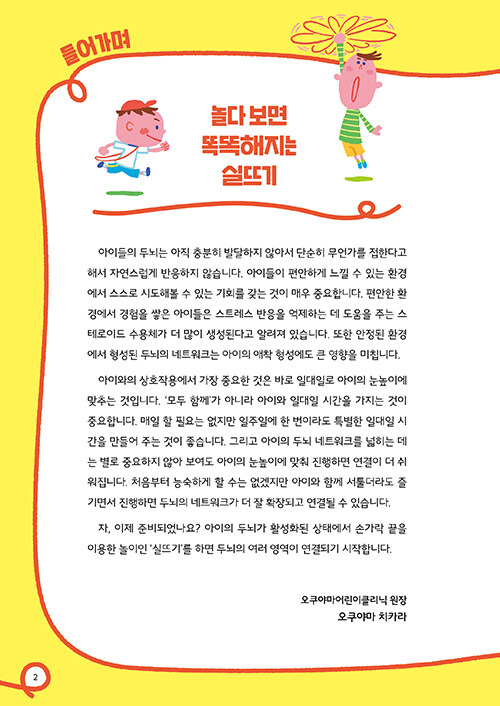 들어가며

놀다 보면 똑똑해지는 실뜨기

아이들의 두뇌는 아직 충분히 발달하지 않아서 단순히 무언가를 접한다고 해서 자연스럽게 반응하지 않습니다. 아이들이 편안하게 느낄 수 있는 환경에서 스스로 시도해볼 수 있는 기회를 갖는 것이 매우 중요합니다. 편안한 환경에서 경험을 쌓은 아이들은 스트레스 반응을 억제하는 데 도움을 주는 스테로이드 수용체가 더 많이 생성된다고 알려져 있습니다. 또한 안정된 환경에서 형성된 두뇌의 네트워크는 아이의 애착 형성에도 큰 영향을 미칩니다.

아이와의 상호작용에서 가장 중요한 것은 바로 일대일로 아이의 눈높이에 맞추는 것입니다. '모두 함께'가 아니라 아이와 일대일 시간을 가지는 것이 중요합니다. 매일 할 필요는 없지만 일주일에 한 번이라도 특별한 일대일 시간을 만들어 주는 것이 좋습니다. 그리고 아이의 두뇌 네트워크를 넓히는 데는 별로 중요하지 않아 보여도 아이의 눈높이에 맞춰 진행하면 연결이 더 쉬워집니다. 처음부터 능숙하게 할 수는 없겠지만 아이와 함께 서툴더라도 즐기면서 진행하면 두뇌의 네트워크가 더 잘 확장되고 연결될 수 있습니다.

자, 이제 준비되었나요? 아이의 두뇌가 활성화된 상태에서 손가락 끝을 이용한 놀이인 '실뜨기'를 하면 두뇌의 여러 영역이 연결되기 시작합니다.

오쿠야마어린이클리닉 원장
오쿠야마 치카라

2